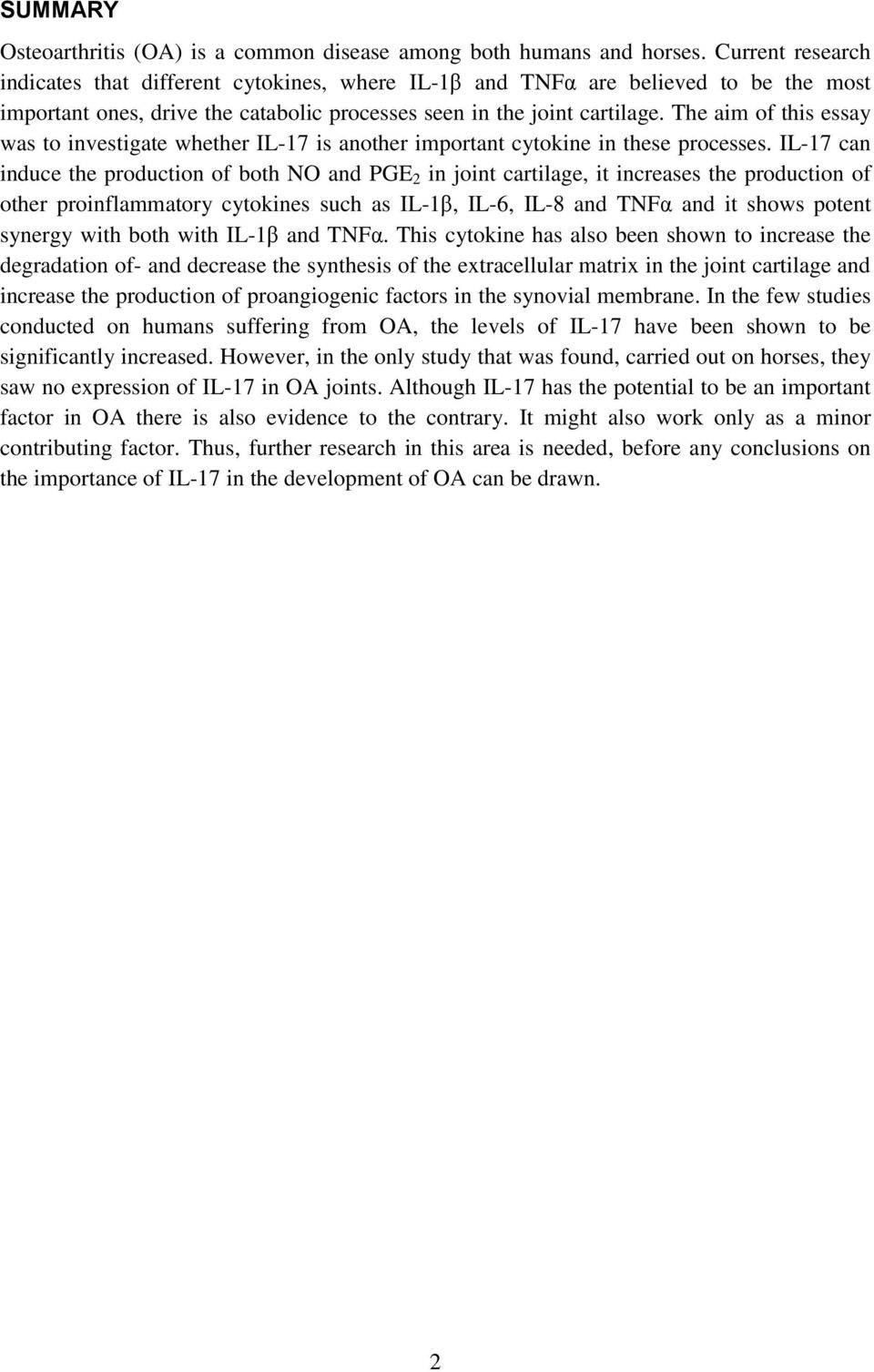 SUMMARY

Osteoarthritis (OA) is a common disease among both humans and horses. Current research indicates that different cytokines, where IL-1β and TNFα are believed to be the most important ones, drive the catabolic processes seen in the joint cartilage. The aim of this essay was to investigate whether IL-17 is another important cytokine in these processes. IL-17 can induce the production of both NO and $PGE_2$ in joint cartilage, it increases the production of other proinflammatory cytokines such as IL-1β, IL-6, IL-8 and TNFα and it shows potent synergy with both with IL-1β and TNFα. This cytokine has also been shown to increase the degradation of- and decrease the synthesis of the extracellular matrix in the joint cartilage and increase the production of proangiogenic factors in the synovial membrane. In the few studies conducted on humans suffering from OA, the levels of IL-17 have been shown to be significantly increased. However, in the only study that was found, carried out on horses, they saw no expression of IL-17 in OA joints. Although IL-17 has the potential to be an important factor in OA there is also evidence to the contrary. It might also work only as a minor contributing factor. Thus, further research in this area is needed, before any conclusions on the importance of IL-17 in the development of OA can be drawn.

2